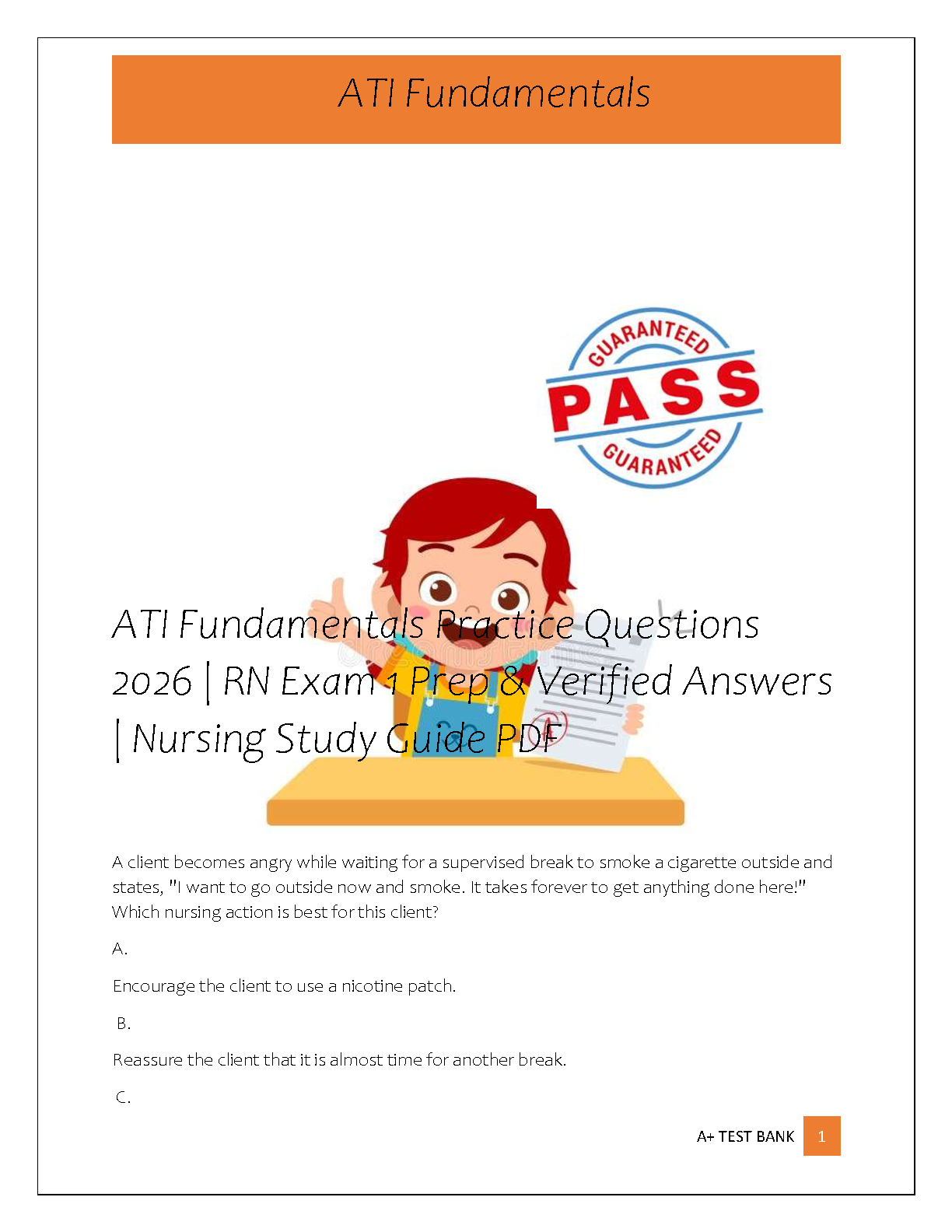 ATI Fundamentals

GUARANTEED
PASS
GUARANTEED

ATI Fundamentals Practice Questions 2026 | RN Exam 1 Prep & Verified Answers | Nursing Study Guide PDF

A client becomes angry while waiting for a supervised break to smoke a cigarette outside and states, "I want to go outside now and smoke. It takes forever to get anything done here!" Which nursing action is best for this client?

A.

Encourage the client to use a nicotine patch.

B.

Reassure the client that it is almost time for another break.

C.

A+ TEST BANK 1